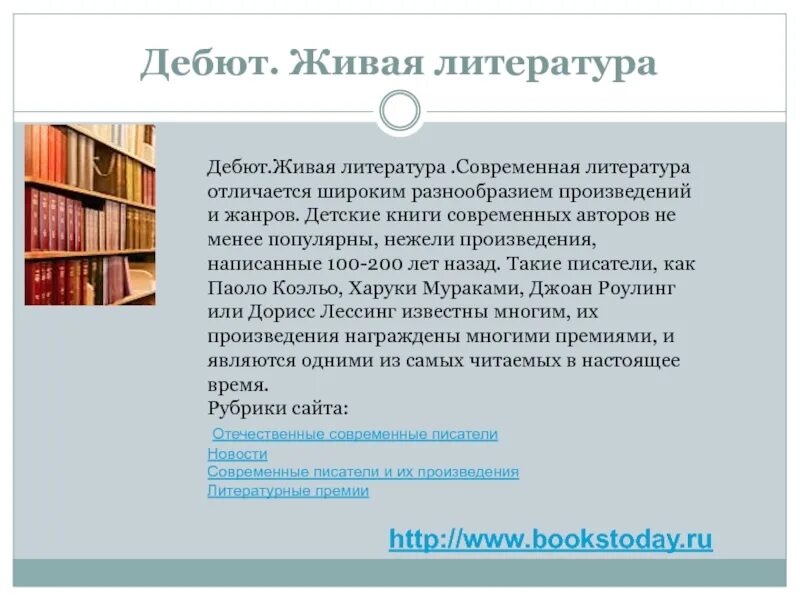 Дебют. Живая литература

Дебют.Живая литература .Современная литература отличается широким разнообразием произведений и жанров. Детские книги современных авторов не менее популярны, нежели произведения, написанные 100-200 лет назад. Такие писатели, как Паоло Коэльо, Харуки Мураками, Джоан Роулинг или Дорисс Лессинг известны многим, их произведения награждены многими премиями, и являются одними из самых читаемых в настоящее время.
Рубрики сайта:
Отечественные современные писатели
Новости
Современные писатели и их произведения
Литературные премии

http://www.bookstoday.ru